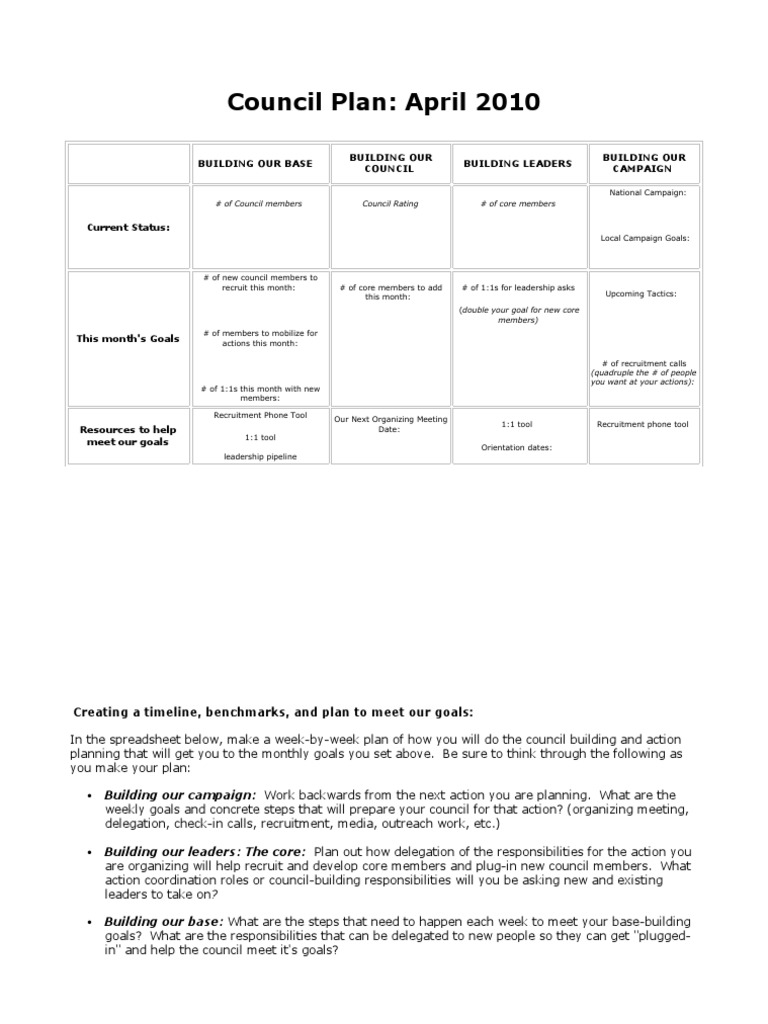 Council Plan: April 2010

| | BUILDING OUR BASE | BUILDING OUR COUNCIL | BUILDING LEADERS | BUILDING OUR CAMPAIGN |
|---|---|---|---|---|
| Current Status: | # of Council members | Council Rating | # of core members | National Campaign: Local Campaign Goals: |
| This month's Goals | # of new council members to recruit this month: # of members to mobilize for actions this month: # of 1:1s this month with new members: | # of core members to add this month: | # of 1:1s for leadership asks (double your goal for new core members) | Upcoming Tactics: # of recruitment calls (quadruple the # of people you want at your actions): |
| Resources to help meet our goals | Recruitment Phone Tool 1:1 tool leadership pipeline | Our Next Organizing Meeting Date: | 1:1 tool Orientation dates: | Recruitment phone tool |

Creating a timeline, benchmarks, and plan to meet our goals:

In the spreadsheet below, make a week-by-week plan of how you will do the council building and action planning that will get you to the monthly goals you set above. Be sure to think through the following as you make your plan:

• Building our campaign: Work backwards from the next action you are planning. What are the weekly goals and concrete steps that will prepare your council for that action? (organizing meeting, delegation, check-in calls, recruitment, media, outreach work, etc.)

• Building our leaders: The core: Plan out how delegation of the responsibilities for the action you are organizing will help recruit and develop core members and plug-in new council members. What action coordination roles or council-building responsibilities will you be asking new and existing leaders to take on?

• Building our base: What are the steps that need to happen each week to meet your base-building goals? What are the responsibilities that can be delegated to new people so they can get "plugged-in" and help the council meet it's goals?